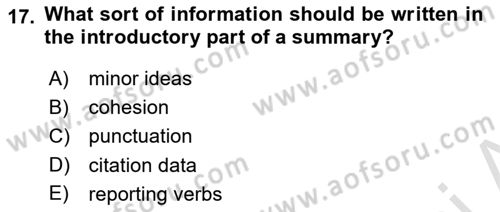 17. What sort of information should be written in the introductory part of a summary?

A) minor ideas
B) cohesion
C) punctuation
D) citation data
E) reporting verbs

www.aofsoru.com
www.aofsoru.com
www.aofsoru.com
www.aofsoru.com